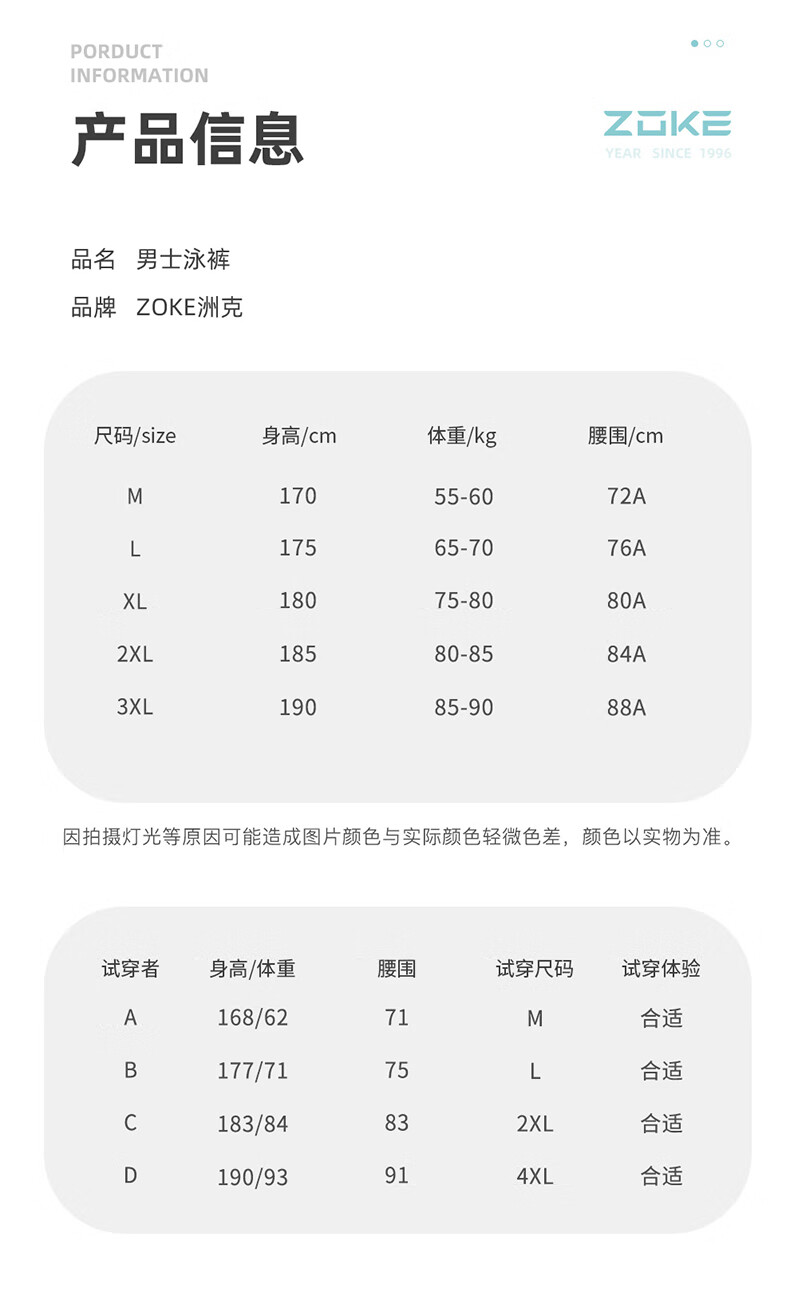 PORDUCT
INFORMATION

产品信息

ZOKE
YEAR SINCE 1996

品名 男士泳裤

品牌 ZOKE洲克

| 尺码/size | 身高/cm | 体重/kg | 腰围/cm |
|---|---|---|---|
| M | 170 | 55-60 | 72A |
| L | 175 | 65-70 | 76A |
| XL | 180 | 75-80 | 80A |
| 2XL | 185 | 80-85 | 84A |
| 3XL | 190 | 85-90 | 88A |

因拍摄灯光等原因可能造成图片颜色与实际颜色轻微色差，颜色以实物为准。

| 试穿者 | 身高/体重 | 腰围 | 试穿尺码 | 试穿体验 |
|---|---|---|---|---|
| A | 168/62 | 71 | M | 合适 |
| B | 177/71 | 75 | L | 合适 |
| C | 183/84 | 83 | 2XL | 合适 |
| D | 190/93 | 91 | 4XL | 合适 |